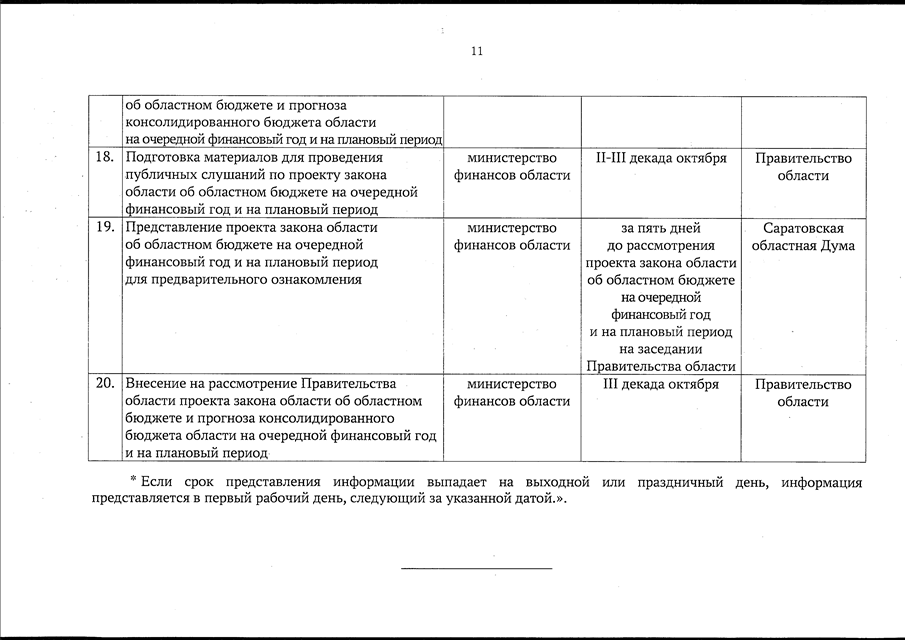 11

| | | | | |
|---|---|---|---|---|
| | об областном бюджете и прогноза консолидированного бюджета области на очередной финансовый год и на плановый период | | | |
| 18. | Подготовка материалов для проведения публичных слушаний по проекту закона области об областном бюджете на очередной финансовый год и на плановый период | министерство финансов области | II-III декада октября | Правительство области |
| 19. | Представление проекта закона области об областном бюджете на очередной финансовый год и на плановый период для предварительного ознакомления | министерство финансов области | за пять дней до рассмотрения проекта закона области об областном бюджете на очередной финансовый год и на плановый период на заседании Правительства области | Саратовская областная Дума |
| 20. | Внесение на рассмотрение Правительства области проекта закона области об областном бюджете и прогноза консолидированного бюджета области на очередной финансовый год и на плановый период | министерство финансов области | III декада октября | Правительство области |

* Если срок представления информации выпадает на выходной или праздничный день, информация представляется в первый рабочий день, следующий за указанной датой.».